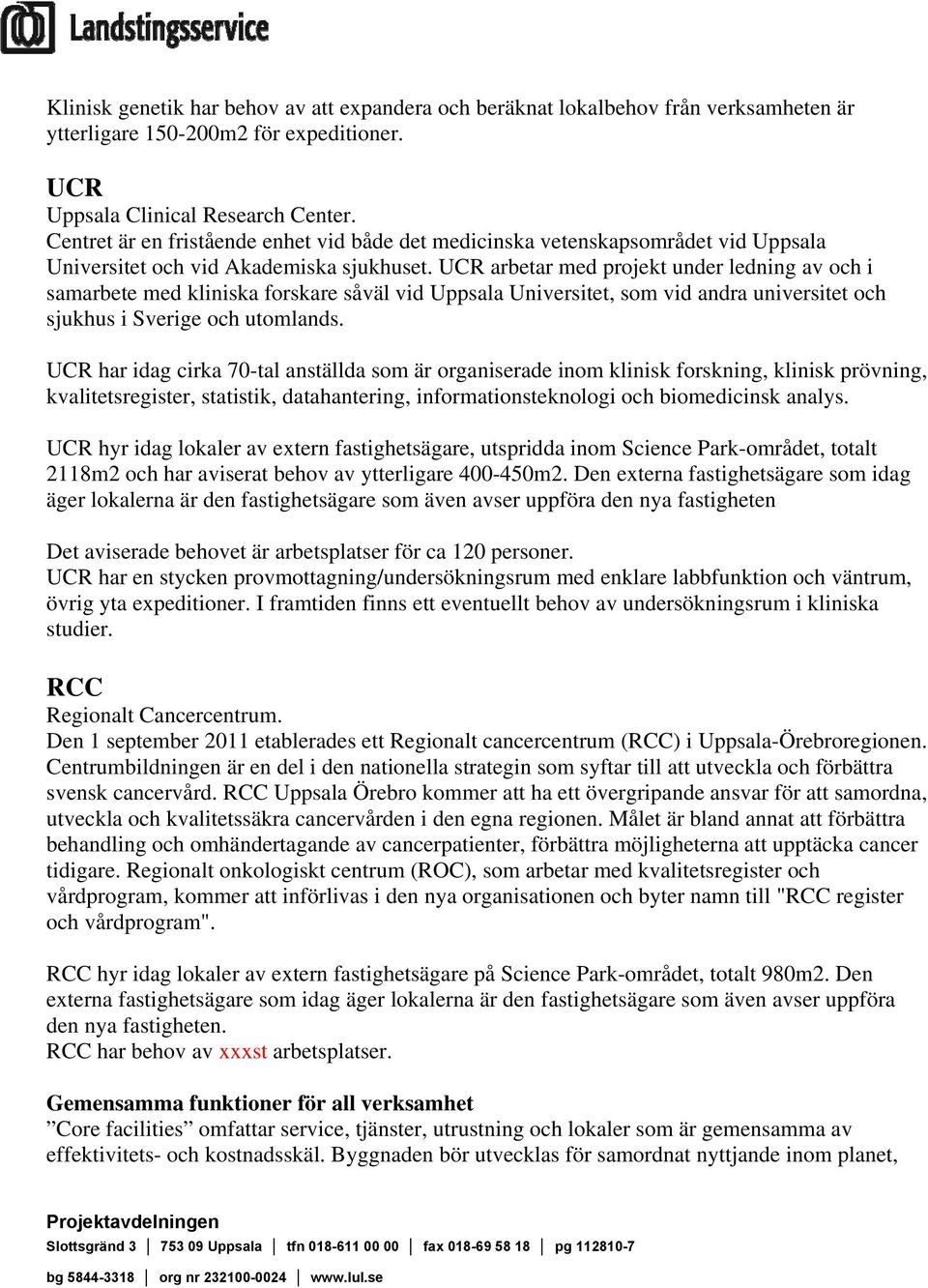 Landstingsservice

Klinisk genetik har behov av att expandera och beräknat lokalbehov från verksamheten är ytterligare 150-200m2 för expeditioner.

UCR
Uppsala Clinical Research Center.
Centret är en fristående enhet vid både det medicinska vetenskapsområdet vid Uppsala Universitet och vid Akademiska sjukhuset. UCR arbetar med projekt under ledning av och i samarbete med kliniska forskare såväl vid Uppsala Universitet, som vid andra universitet och sjukhus i Sverige och utomlands.

UCR har idag cirka 70-tal anställda som är organiserade inom klinisk forskning, klinisk prövning, kvalitetsregister, statistik, datahantering, informationsteknologi och biomedicinsk analys.

UCR hyr idag lokaler av extern fastighetsägare, utspridda inom Science Park-området, totalt 2118m2 och har aviserat behov av ytterligare 400-450m2. Den externa fastighetsägare som idag äger lokalerna är den fastighetsägare som även avser uppföra den nya fastigheten

Det aviserade behovet är arbetsplatser för ca 120 personer.
UCR har en stycken provmottagning/undersökningsrum med enklare labbfunktion och väntrum, övrig yta expeditioner. I framtiden finns ett eventuellt behov av undersökningsrum i kliniska studier.

RCC
Regionalt Cancercentrum.
Den 1 september 2011 etablerades ett Regionalt cancercentrum (RCC) i Uppsala-Örebroregionen. Centrumbildningen är en del i den nationella strategin som syftar till att utveckla och förbättra svensk cancervård. RCC Uppsala Örebro kommer att ha ett övergripande ansvar för att samordna, utveckla och kvalitetssäkra cancervården i den egna regionen. Målet är bland annat att förbättra behandling och omhändertagande av cancerpatienter, förbättra möjligheterna att upptäcka cancer tidigare. Regionalt onkologiskt centrum (ROC), som arbetar med kvalitetsregister och vårdprogram, kommer att införlivas i den nya organisationen och byter namn till "RCC register och vårdprogram".

RCC hyr idag lokaler av extern fastighetsägare på Science Park-området, totalt 980m2. Den externa fastighetsägare som idag äger lokalerna är den fastighetsägare som även avser uppföra den nya fastigheten.
RCC har behov av xxxst arbetsplatser.

Gemensamma funktioner för all verksamhet
”Core facilities” omfattar service, tjänster, utrustning och lokaler som är gemensamma av effektivitets- och kostnadsskäl. Byggnaden bör utvecklas för samordnat nyttjande inom planet,

Projektavdelningen
Slottsgränd 3 | 753 09 Uppsala | tfn 018-611 00 00 | fax 018-69 58 18 | pg 112810-7
bg 5844-3318 | org nr 232100-0024 | www.lul.se